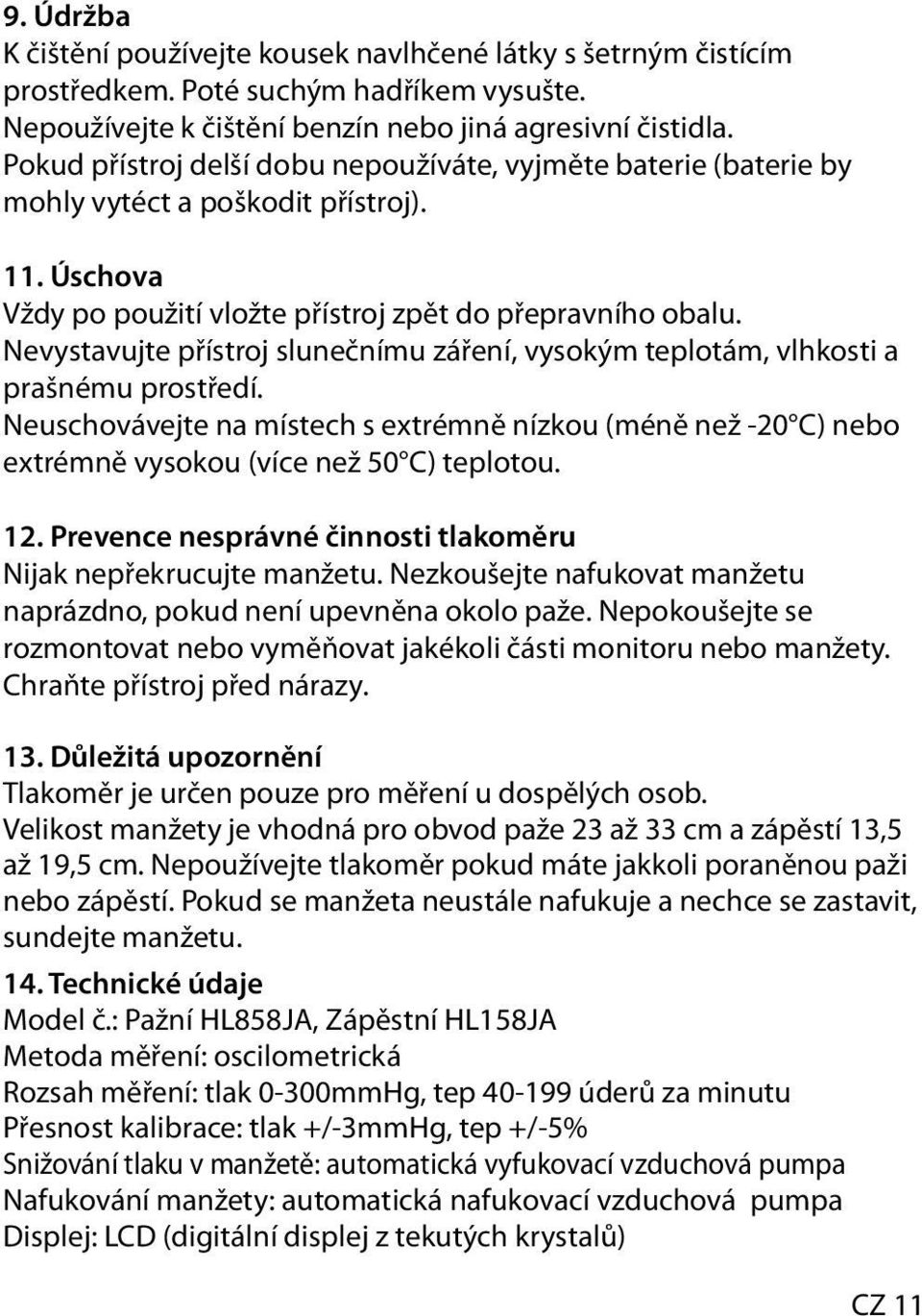 9. Údržba
K čištění používejte kousek navlhčené látky s šetrným čistícím prostředkem. Poté suchým hadříkem vysušte.
Nepoužívejte k čištění benzín nebo jiná agresivní čistidla.
Pokud přístroj delší dobu nepoužíváte, vyjměte baterie (baterie by mohly vytéct a poškodit přístroj).

11. Úschova
Vždy po použití vložte přístroj zpět do přepravního obalu.
Nevystavujte přístroj slunečnímu záření, vysokým teplotám, vlhkosti a prašnému prostředí.
Neuschovávejte na místech s extrémně nízkou (méně než -20°C) nebo extrémně vysokou (více než 50°C) teplotou.

12. Prevence nesprávné činnosti tlakoměru
Nijak nepřekrucujte manžetu. Nezkoušejte nafukovat manžetu naprázdno, pokud není upevněna okolo paže. Nepokoušejte se rozmontovat nebo vyměňovat jakékoli části monitoru nebo manžety. Chraňte přístroj před nárazy.

13. Důležitá upozornění
Tlakoměr je určen pouze pro měření u dospělých osob.
Velikost manžety je vhodná pro obvod paže 23 až 33 cm a zápěstí 13,5 až 19,5 cm. Nepoužívejte tlakoměr pokud máte jakkoli poraněnou paži nebo zápěstí. Pokud se manžeta neustále nafukuje a nechce se zastavit, sundejte manžetu.

14. Technické údaje
Model č.: Pažní HL858JA, Zápěstní HL158JA
Metoda měření: oscilometrická
Rozsah měření: tlak 0-300mmHg, tep 40-199 úderů za minutu
Přesnost kalibrace: tlak +/-3mmHg, tep +/-5%
Snižování tlaku v manžetě: automatická vyfukovací vzduchová pumpa
Nafukování manžety: automatická nafukovací vzduchová pumpa
Displej: LCD (digitální displej z tekutých krystalů)

CZ 11